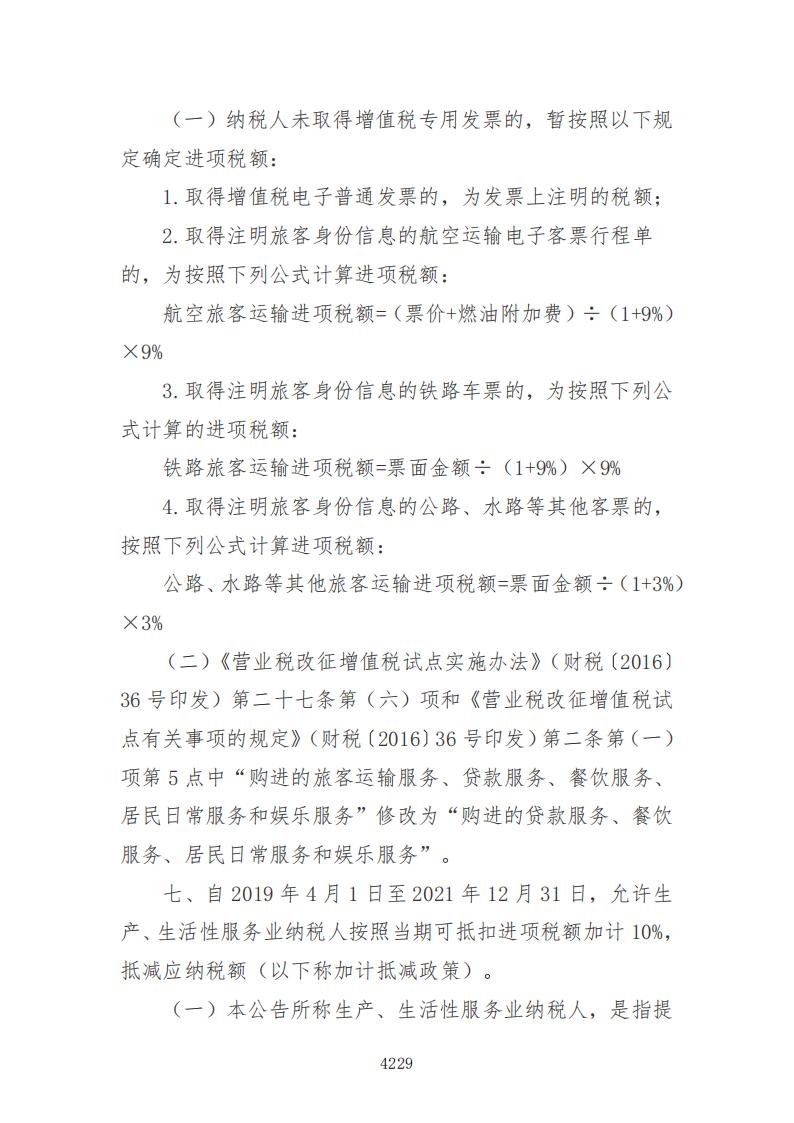 （一）纳税人未取得增值税专用发票的，暂按照以下规定确定进项税额：

1.取得增值税电子普通发票的，为发票上注明的税额；

2.取得注明旅客身份信息的航空运输电子客票行程单的，为按照下列公式计算进项税额：

航空旅客运输进项税额=（票价+燃油附加费）÷（1+9%）×9%

3.取得注明旅客身份信息的铁路车票的，为按照下列公式计算的进项税额：

铁路旅客运输进项税额=票面金额÷（1+9%）×9%

4.取得注明旅客身份信息的公路、水路等其他客票的，按照下列公式计算进项税额：

公路、水路等其他旅客运输进项税额=票面金额÷（1+3%）×3%

（二）《营业税改征增值税试点实施办法》（财税〔2016〕36号印发）第二十七条第（六）项和《营业税改征增值税试点有关事项的规定》（财税〔2016〕36号印发）第二条第（一）项第5点中“购进的旅客运输服务、贷款服务、餐饮服务、居民日常服务和娱乐服务”修改为“购进的贷款服务、餐饮服务、居民日常服务和娱乐服务”。

七、自2019年4月1日至2021年12月31日，允许生产、生活性服务业纳税人按照当期可抵扣进项税额加计10%，抵减应纳税额（以下称加计抵减政策）。

（一）本公告所称生产、生活性服务业纳税人，是指提

4229